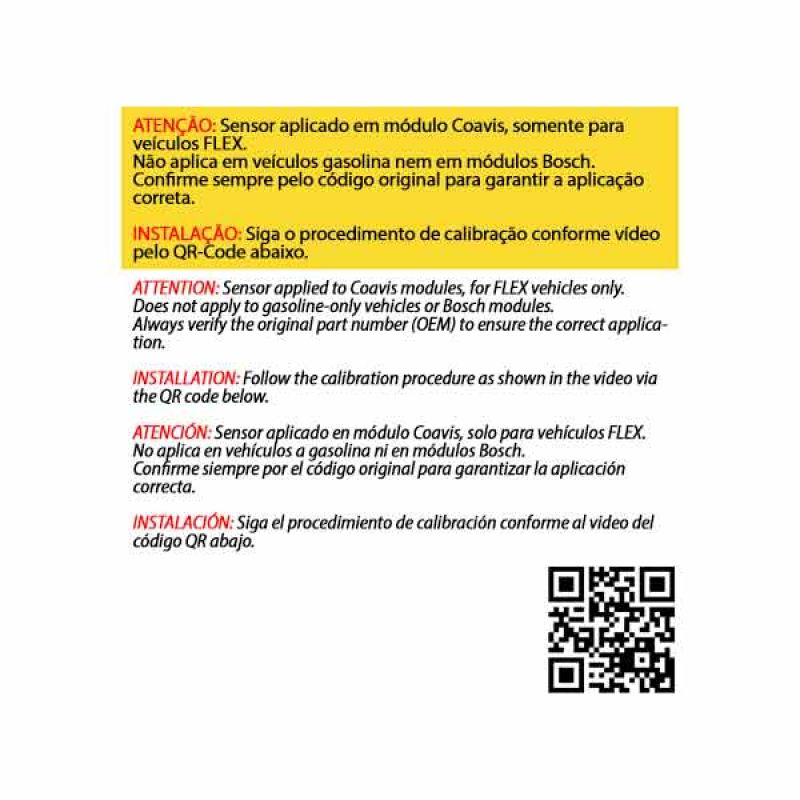 ATENÇÃO: Sensor aplicado em módulo Coavis, somente para veículos FLEX.
Não aplica em veículos gasolina nem em módulos Bosch.
Confirme sempre pelo código original para garantir a aplicação correta.

INSTALAÇÃO: Siga o procedimento de calibração conforme vídeo pelo QR-Code abaixo.

ATTENTION: Sensor applied to Coavis modules, for FLEX vehicles only.
Does not apply to gasoline-only vehicles or Bosch modules.
Always verify the original part number (OEM) to ensure the correct application.

INSTALLATION: Follow the calibration procedure as shown in the video via the QR code below.

ATENCIÓN: Sensor aplicado en módulo Coavis, solo para vehículos FLEX.
No aplica en vehículos a gasolina ni en módulos Bosch.
Confirme siempre por el código original para garantizar la aplicación correcta.

INSTALACIÓN: Siga el procedimiento de calibración conforme al video del código QR abajo.